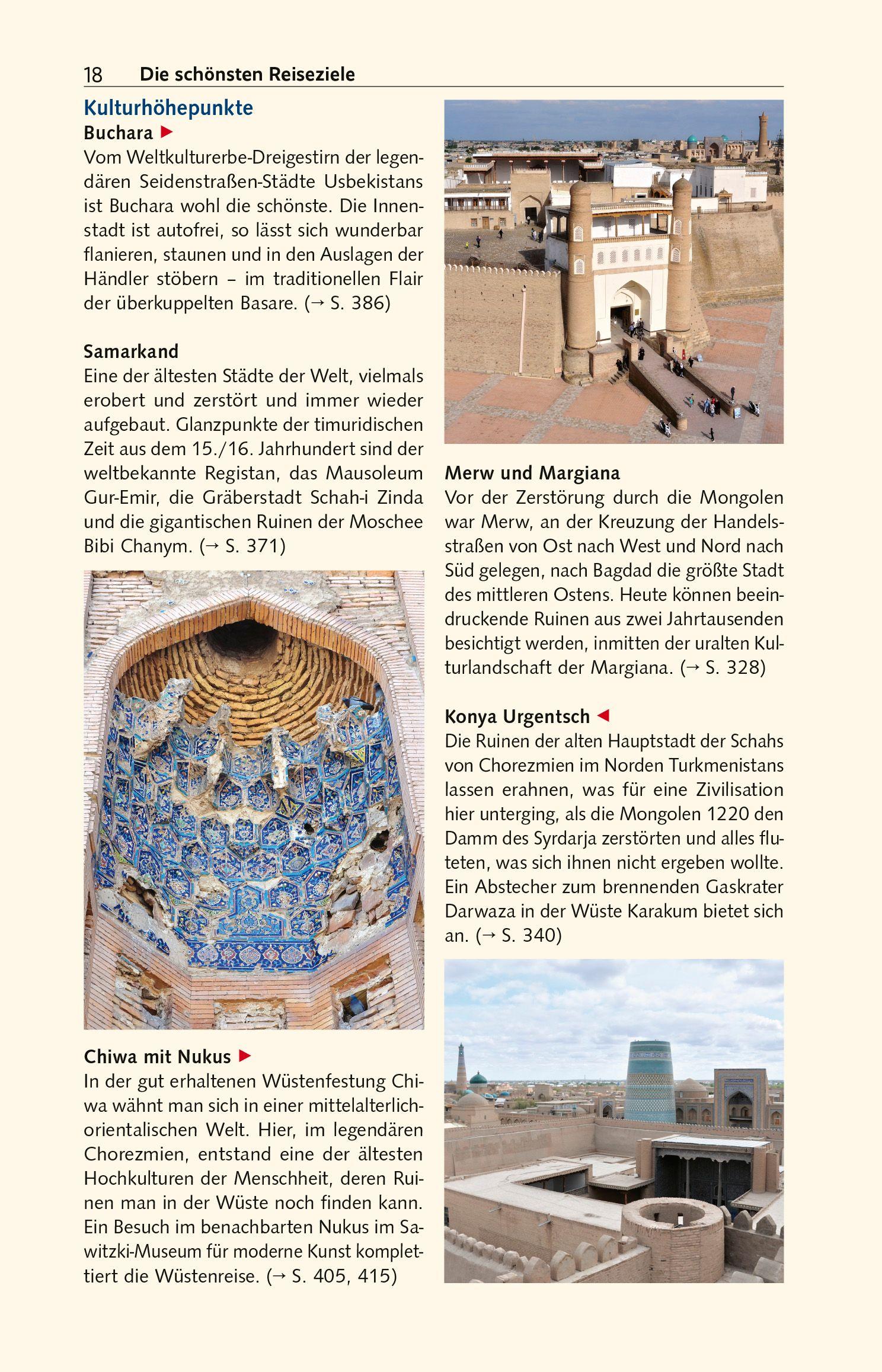 18 Die schönsten Reiseziele

Kulturhöhepunkte

Buchara ▶
Vom Weltkulturerbe-Dreigestirn der legendären Seidenstraßen-Städte Usbekistans ist Buchara wohl die schönste. Die Innenstadt ist autofrei, so lässt sich wunderbar flanieren, staunen und in den Auslagen der Händler stöbern – im traditionellen Flair der überkuppelten Basare. (→ S. 386)

Samarkand
Eine der ältesten Städte der Welt, vielmals erobert und zerstört und immer wieder aufgebaut. Glanzpunkte der timuridischen Zeit aus dem 15./16. Jahrhundert sind der weltbekannte Registan, das Mausoleum Gur-Emir, die Gräberstadt Schah-i Zinda und die gigantischen Ruinen der Moschee Bibi Chanym. (→ S. 371)

Chiwa mit Nukus ▶
In der gut erhaltenen Wüstenfestung Chiwa wähnt man sich in einer mittelalterlich-orientalischen Welt. Hier, im legendären Chorezmien, entstand eine der ältesten Hochkulturen der Menschheit, deren Ruinen man in der Wüste noch finden kann. Ein Besuch im benachbarten Nukus im Sawitzki-Museum für moderne Kunst komplettiert die Wüstenreise. (→ S. 405, 415)

Merw und Margiana
Vor der Zerstörung durch die Mongolen war Merw, an der Kreuzung der Handelsstraßen von Ost nach West und Nord nach Süd gelegen, nach Bagdad die größte Stadt des mittleren Ostens. Heute können beeindruckende Ruinen aus zwei Jahrtausenden besichtigt werden, inmitten der uralten Kulturlandschaft der Margiana. (→ S. 328)

Konya Urgentsch ◀
Die Ruinen der alten Hauptstadt der Schahs von Chorezmien im Norden Turkmenistans lassen erahnen, was für eine Zivilisation hier unterging, als die Mongolen 1220 den Damm des Syrdarja zerstörten und alles fluteten, was sich ihnen nicht ergeben wollte. Ein Abstecher zum brennenden Gaskrater Darwaza in der Wüste Karakum bietet sich an. (→ S. 340)